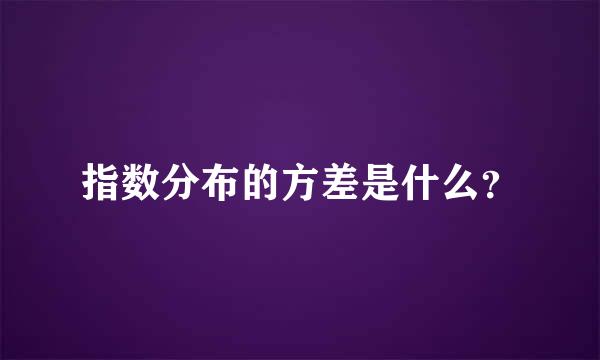 指数分布的方差是什么?